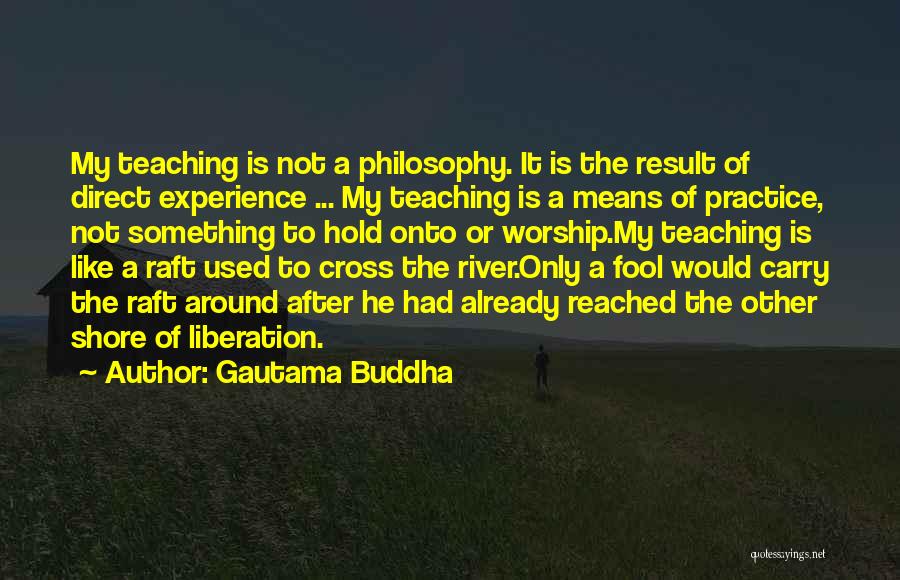 My teaching is not a philosophy. It is the result of direct experience ... My teaching is a means of practice, not something to hold onto or worship.My teaching is like a raft used to cross the river.Only a fool would carry the raft around after he had already reached the other shore of liberation.

~ Author: Gautama Buddha

quotessayings.net